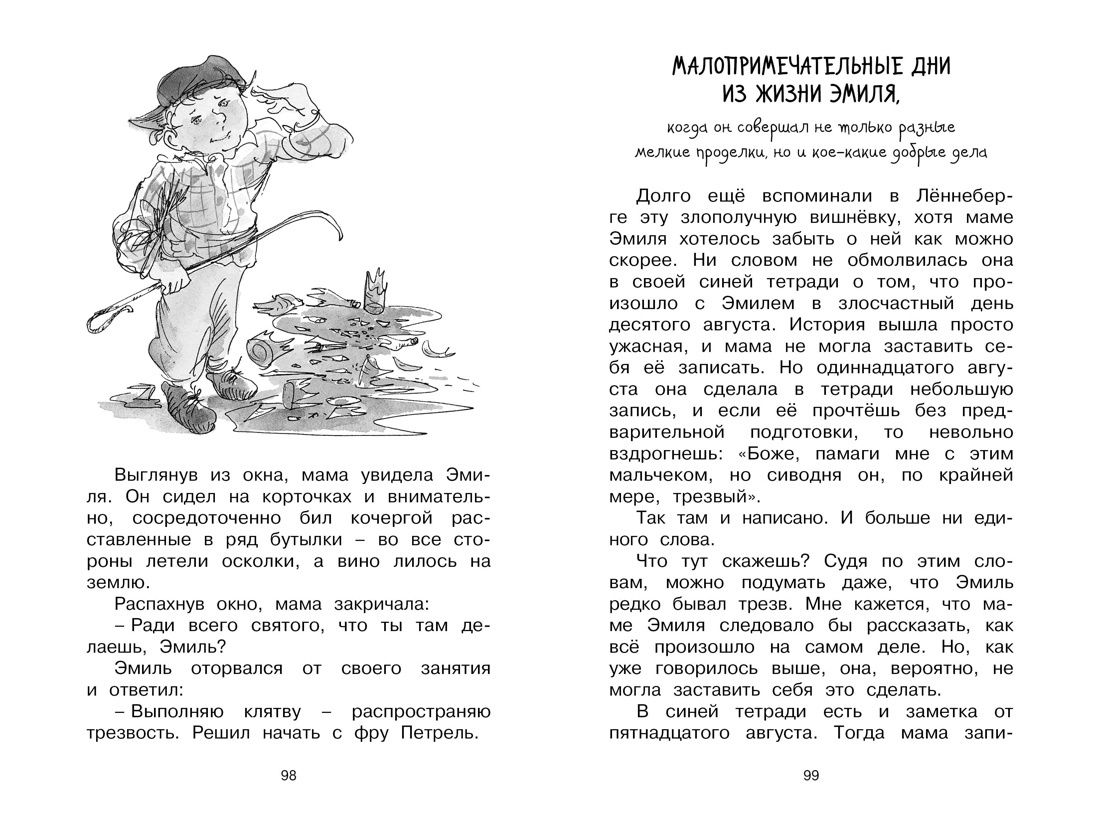 Выглянув из окна, мама увидела Эмиля. Он сидел на корточках и внимательно, сосредоточенно бил кочергой расставленные в ряд бутылки – во все стороны летели осколки, а вино лилось на землю.

Распахнув окно, мама закричала:

– Ради всего святого, что ты там делаешь, Эмиль?

Эмиль оторвался от своего занятия и ответил:

– Выполняю клятву – распространяю трезвость. Решил начать с фру Петрель.

98

МАЛОПРИМЕЧАТЕЛЬНЫЕ ДНИ ИЗ ЖИЗНИ ЭМИЛЯ,

когда он совершал не только разные мелкие проделки, но и кое-какие добрые дела

Долго ещё вспоминали в Лённеберге эту злополучную вишнёвку, хотя маме Эмиля хотелось забыть о ней как можно скорее. Ни словом не обмолвилась она в своей синей тетради о том, что произошло с Эмилем в злосчастный день десятого августа. История вышла просто ужасная, и мама не могла заставить себя её записать. Но одиннадцатого августа она сделала в тетради небольшую запись, и если её прочтёшь без предварительной подготовки, то невольно вздрогнешь: «Боже, памаги мне с этим мальчеком, но сиводня он, по крайней мере, трезвый».

Так там и написано. И больше ни единого слова.

Что тут скажешь? Судя по этим словам, можно подумать даже, что Эмиль редко бывал трезв. Мне кажется, что маме Эмиля следовало бы рассказать, как всё произошло на самом деле. Но, как уже говорилось выше, она, вероятно, не могла заставить себя это сделать.

В синей тетради есть и заметка от пятнадцатого августа. Тогда мама запи-

99